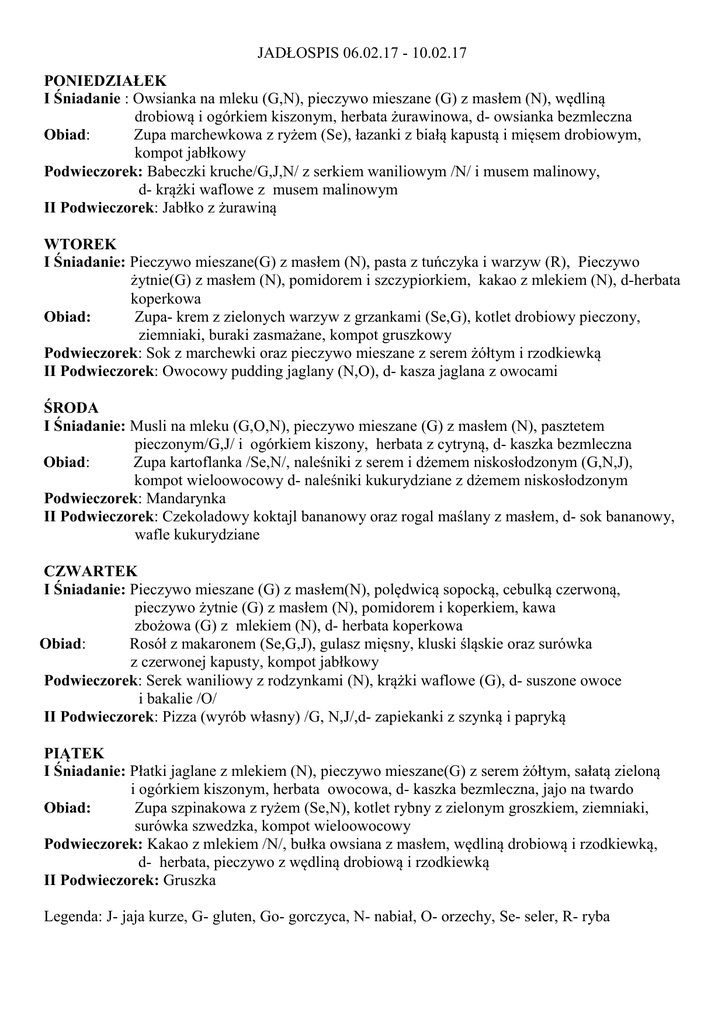 JADŁOSPIS 06.02.17 - 10.02.17

PONIEDZIAŁEK
I Śniadanie : Owsianka na mleku (G,N), pieczywo mieszane (G) z masłem (N), wędliną drobiową i ogórkiem kiszonym, herbata żurawinowa, d- owsianka bezmleczna
Obiad: Zupa marchewkowa z ryżem (Se), łazanki z białą kapustą i mięsem drobiowym, kompot jabłkowy
Podwieczorek: Babeczki kruche/G,J,N/ z serkiem waniliowym /N/ i musem malinowy, d- krążki waflowe z musem malinowym
II Podwieczorek: Jabłko z żurawiną

WTOREK
I Śniadanie: Pieczywo mieszane(G) z masłem (N), pasta z tuńczyka i warzyw (R), Pieczywo żytnie(G) z masłem (N), pomidorem i szczypiorkiem, kakao z mlekiem (N), d-herbata koperkowa
Obiad: Zupa- krem z zielonych warzyw z grzankami (Se,G), kotlet drobiowy pieczony, ziemniaki, buraki zasmażane, kompot gruszkowy
Podwieczorek: Sok z marchewki oraz pieczywo mieszane z serem żółtym i rzodkiewką
II Podwieczorek: Owocowy pudding jaglany (N,O), d- kasza jaglana z owocami

ŚRODA
I Śniadanie: Musli na mleku (G,O,N), pieczywo mieszane (G) z masłem (N), pasztetem pieczonym/G,J/ i ogórkiem kiszony, herbata z cytryną, d- kaszka bezmleczna
Obiad: Zupa kartoflanka /Se,N/, naleśniki z serem i dżemem niskosłodzonym (G,N,J), kompot wieloowocowy d- naleśniki kukurydziane z dżemem niskosłodzonym
Podwieczorek: Mandarynka
II Podwieczorek: Czekoladowy koktajl bananowy oraz rogal maślany z masłem, d- sok bananowy, wafle kukurydziane

CZWARTEK
I Śniadanie: Pieczywo mieszane (G) z masłem(N), polędwicą sopocką, cebulką czerwoną, pieczywo żytnie (G) z masłem (N), pomidorem i koperkiem, kawa zbożowa (G) z mlekiem (N), d- herbata koperkowa
Obiad: Rosół z makaronem (Se,G,J), gulasz mięsny, kluski śląskie oraz surówka z czerwonej kapusty, kompot jabłkowy
Podwieczorek: Serek waniliowy z rodzynkami (N), krążki waflowe (G), d- suszone owoce i bakalie /O/
II Podwieczorek: Pizza (wyrób własny) /G, N,J/,d- zapiekanki z szynką i papryką

PIĄTEK
I Śniadanie: Płatki jaglane z mlekiem (N), pieczywo mieszane(G) z serem żółtym, sałatą zieloną i ogórkiem kiszonym, herbata owocowa, d- kaszka bezmleczna, jajo na twardo
Obiad: Zupa szpinakowa z ryżem (Se,N), kotlet rybny z zielonym groszkiem, ziemniaki, surówka szwedzka, kompot wieloowocowy
Podwieczorek: Kakao z mlekiem /N/, bułka owsiana z masłem, wędliną drobiową i rzodkiewką, d- herbata, pieczywo z wędliną drobiową i rzodkiewką
II Podwieczorek: Gruszka

Legenda: J- jaja kurze, G- gluten, Go- gorczyca, N- nabiał, O- orzechy, Se- seler, R- ryba